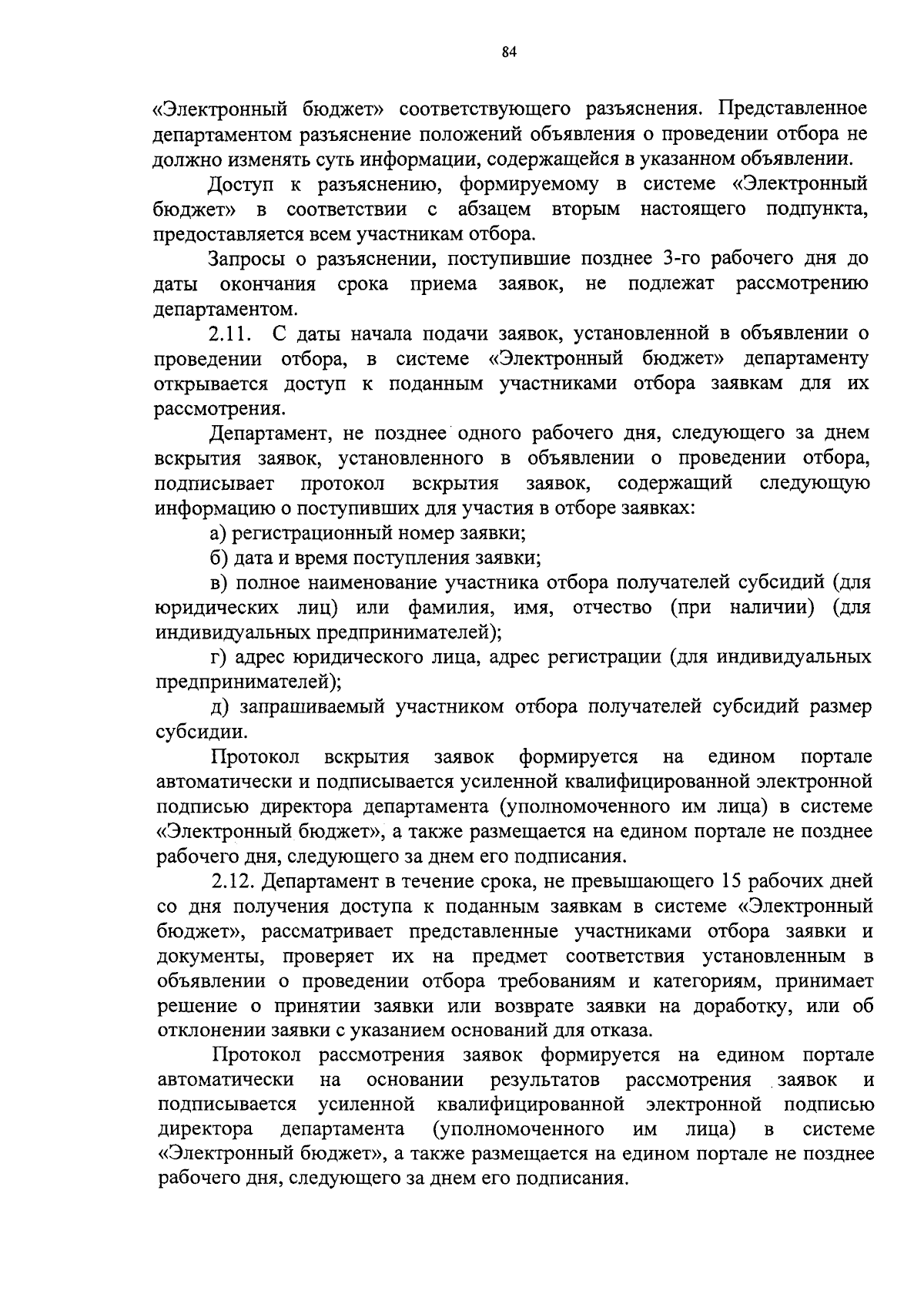 84

«Электронный бюджет» соответствующего разъяснения. Представленное департаментом разъяснение положений объявления о проведении отбора не должно изменять суть информации, содержащейся в указанном объявлении.

Доступ к разъяснению, формируемому в системе «Электронный бюджет» в соответствии с абзацем вторым настоящего подпункта, предоставляется всем участникам отбора.

Запросы о разъяснении, поступившие позднее 3-го рабочего дня до даты окончания срока приема заявок, не подлежат рассмотрению департаментом.

2.11. С даты начала подачи заявок, установленной в объявлении о проведении отбора, в системе «Электронный бюджет» департаменту открывается доступ к поданным участниками отбора заявкам для их рассмотрения.

Департамент, не позднее одного рабочего дня, следующего за днем вскрытия заявок, установленного в объявлении о проведении отбора, подписывает протокол вскрытия заявок, содержащий следующую информацию о поступивших для участия в отборе заявках:

а) регистрационный номер заявки;

б) дата и время поступления заявки;

в) полное наименование участника отбора получателей субсидий (для юридических лиц) или фамилия, имя, отчество (при наличии) (для индивидуальных предпринимателей);

г) адрес юридического лица, адрес регистрации (для индивидуальных предпринимателей);

д) запрашиваемый участником отбора получателей субсидий размер субсидии.

Протокол вскрытия заявок формируется на едином портале автоматически и подписывается усиленной квалифицированной электронной подписью директора департамента (уполномоченного им лица) в системе «Электронный бюджет», а также размещается на едином портале не позднее рабочего дня, следующего за днем его подписания.

2.12. Департамент в течение срока, не превышающего 15 рабочих дней со дня получения доступа к поданным заявкам в системе «Электронный бюджет», рассматривает представленные участниками отбора заявки и документы, проверяет их на предмет соответствия установленным в объявлении о проведении отбора требованиям и категориям, принимает решение о принятии заявки или возврате заявки на доработку, или об отклонении заявки с указанием оснований для отказа.

Протокол рассмотрения заявок формируется на едином портале автоматически на основании результатов рассмотрения заявок и подписывается усиленной квалифицированной электронной подписью директора департамента (уполномоченного им лица) в системе «Электронный бюджет», а также размещается на едином портале не позднее рабочего дня, следующего за днем его подписания.